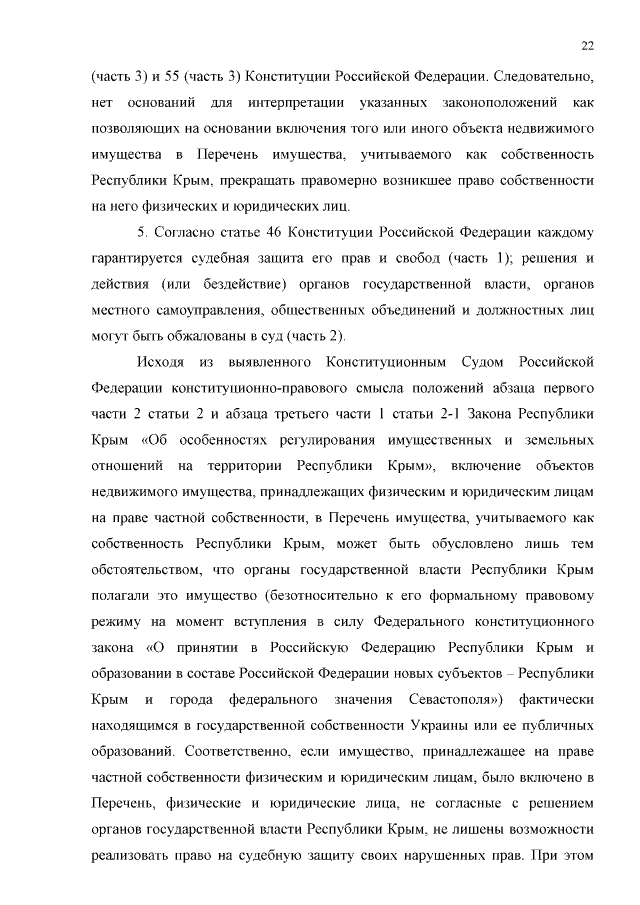 22

(часть 3) и 55 (часть 3) Конституции Российской Федерации. Следовательно, нет оснований для интерпретации указанных законоположений как позволяющих на основании включения того или иного объекта недвижимого имущества в Перечень имущества, учитываемого как собственность Республики Крым, прекращать правомерно возникшее право собственности на него физических и юридических лиц.

5. Согласно статье 46 Конституции Российской Федерации каждому гарантируется судебная защита его прав и свобод (часть 1); решения и действия (или бездействие) органов государственной власти, органов местного самоуправления, общественных объединений и должностных лиц могут быть обжалованы в суд (часть 2).

Исходя из выявленного Конституционным Судом Российской Федерации конституционно-правового смысла положений абзаца первого части 2 статьи 2 и абзаца третьего части 1 статьи 2-1 Закона Республики Крым «Об особенностях регулирования имущественных и земельных отношений на территории Республики Крым», включение объектов недвижимого имущества, принадлежащих физическим и юридическим лицам на праве частной собственности, в Перечень имущества, учитываемого как собственность Республики Крым, может быть обусловлено лишь тем обстоятельством, что органы государственной власти Республики Крым полагали это имущество (безотносительно к его формальному правовому режиму на момент вступления в силу Федерального конституционного закона «О принятии в Российскую Федерацию Республики Крым и образовании в составе Российской Федерации новых субъектов – Республики Крым и города федерального значения Севастополя») фактически находящимся в государственной собственности Украины или ее публичных образований. Соответственно, если имущество, принадлежащее на праве частной собственности физическим и юридическим лицам, было включено в Перечень, физические и юридические лица, не согласные с решением органов государственной власти Республики Крым, не лишены возможности реализовать право на судебную защиту своих нарушенных прав. При этом